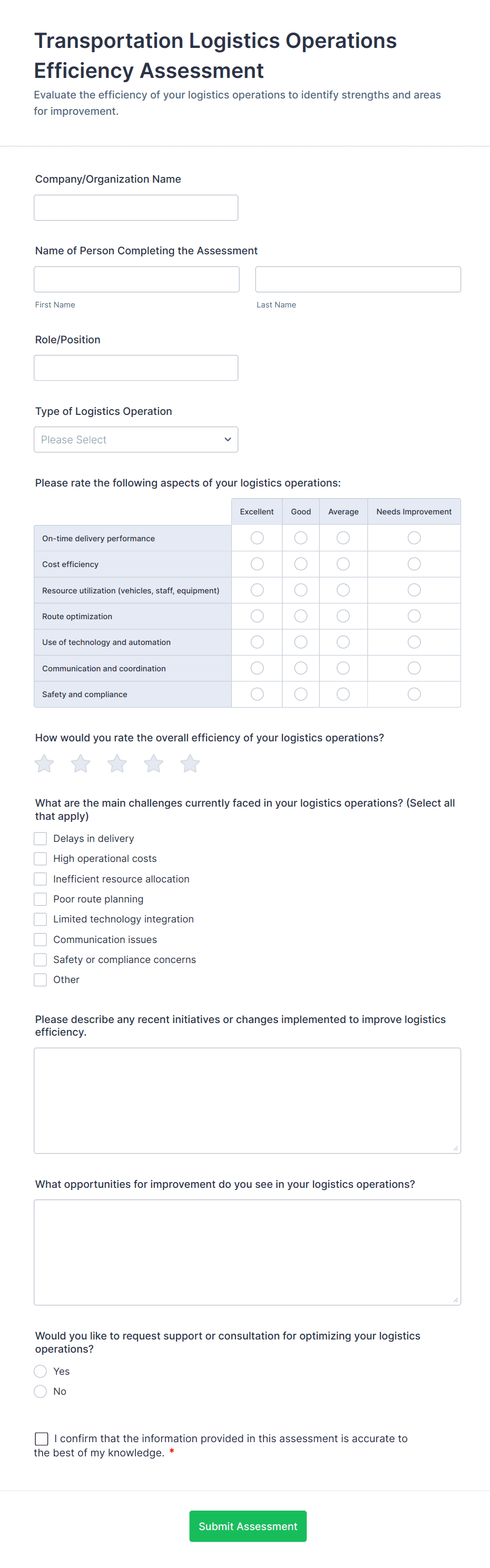 Transportation Logistics Operations Efficiency Assessment

Evaluate the efficiency of your logistics operations to identify strengths and areas for improvement.

Company/Organization Name

Name of Person Completing the Assessment

First Name

Last Name

Role/Position

Type of Logistics Operation

Please Select

Please rate the following aspects of your logistics operations:

| | Excellent | Good | Average | Needs Improvement |
|---|---|---|---|---|
| On-time delivery performance | | | | |
| Cost efficiency | | | | |
| Resource utilization (vehicles, staff, equipment) | | | | |
| Route optimization | | | | |
| Use of technology and automation | | | | |
| Communication and coordination | | | | |
| Safety and compliance | | | | |

How would you rate the overall efficiency of your logistics operations?

What are the main challenges currently faced in your logistics operations? (Select all that apply)

Delays in delivery

High operational costs

Inefficient resource allocation

Poor route planning

Limited technology integration

Communication issues

Safety or compliance concerns

Other

Please describe any recent initiatives or changes implemented to improve logistics efficiency.

What opportunities for improvement do you see in your logistics operations?

Would you like to request support or consultation for optimizing your logistics operations?

Yes

No

I confirm that the information provided in this assessment is accurate to the best of my knowledge. *

Submit Assessment